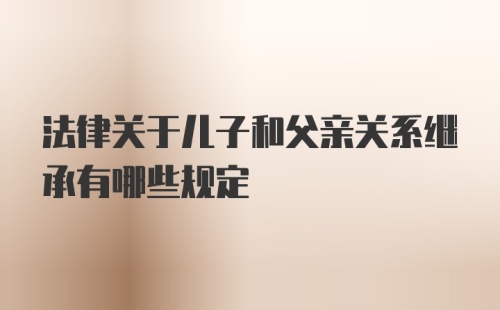 法律关于儿子和父亲关系继承有哪些规定